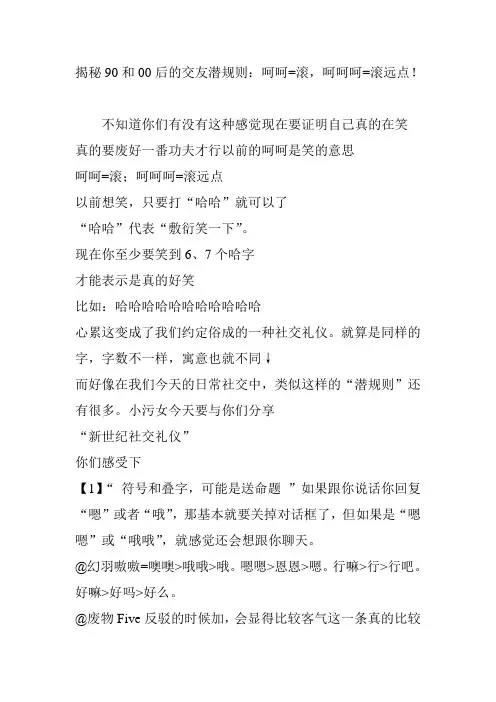 揭秘 90 和 00 后的交友潜规则：呵呵=滚，呵呵呵=滚远点！

不知道你们有没有这种感觉现在要证明自己真的在笑真的要废好一番功夫才行以前的呵呵是笑的意思

呵呵=滚；呵呵呵=滚远点

以前想笑，只要打“哈哈”就可以了

“哈哈”代表“敷衍笑一下”。

现在你至少要笑到 6、7 个哈字

才能表示是真的好笑

比如：哈哈哈哈哈哈哈哈哈哈

心累这变成了我们约定俗成的一种社交礼仪。就算是同样的字，字数不一样，寓意也就不同↓

而好像在我们今天的日常社交中，类似这样的“潜规则”还有很多。小污女今天要与你们分享

“新世纪社交礼仪”

你们感受下

【1】“ 符号和叠字，可能是送命题 ”如果跟你说话你回复“嗯”或者“哦”，那基本就要关掉对话框了，但如果是“嗯嗯”或“哦哦”，就感觉还会想跟你聊天。

@幻羽嗷嗷=噢噢>哦哦>哦。嗯嗯>恩恩>嗯。行嘛>行>行吧。好嘛>好吗>好么。

@废物 Five 反驳的时候加，会显得比较客气这一条真的比较